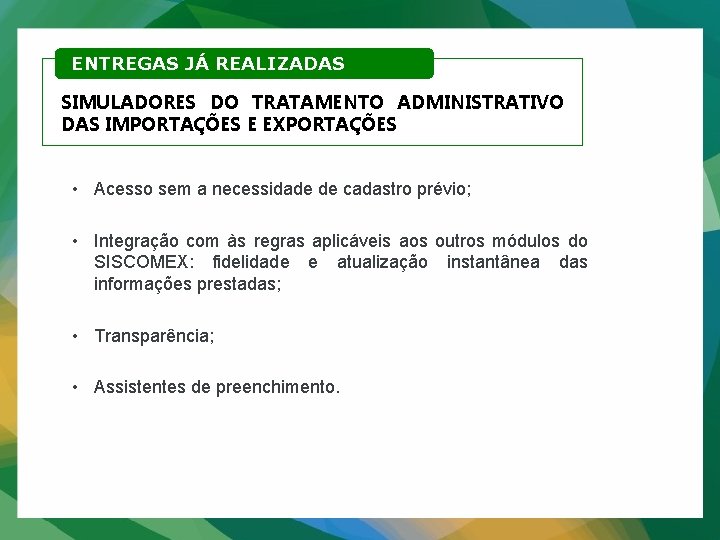 ENTREGAS JÁ REALIZADAS

SIMULADORES DO TRATAMENTO ADMINISTRATIVO DAS IMPORTAÇÕES E EXPORTAÇÕES

• Acesso sem a necessidade de cadastro prévio;

• Integração com às regras aplicáveis aos outros módulos do SISCOMEX: fidelidade e atualização instantânea das informações prestadas;

• Transparência;

• Assistentes de preenchimento.